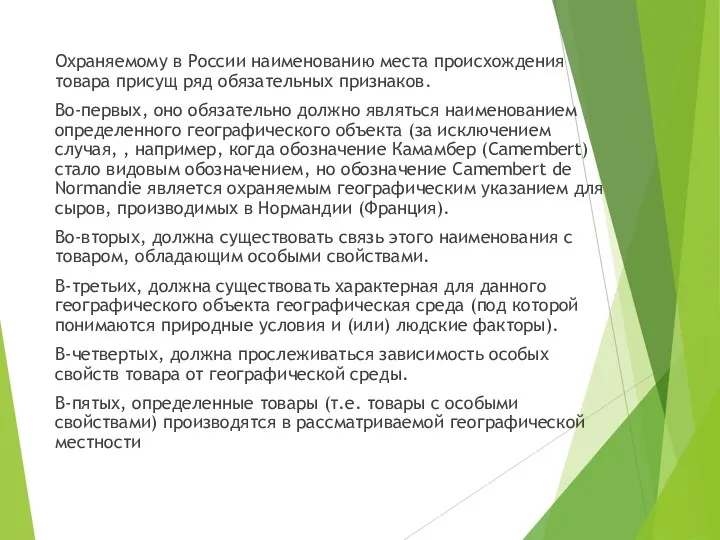 Охраняемому в России наименованию места происхождения товара присущ ряд обязательных признаков.

Во-первых, оно обязательно должно являться наименованием определенного географического объекта (за исключением случая, , например, когда обозначение Камамбер (Camembert) стало видовым обозначением, но обозначение Camembert de Normandie является охраняемым географическим указанием для сыров, производимых в Нормандии (Франция).

Во-вторых, должна существовать связь этого наименования с товаром, обладающим особыми свойствами.

В-третьих, должна существовать характерная для данного географического объекта географическая среда (под которой понимаются природные условия и (или) людские факторы).

В-четвертых, должна прослеживаться зависимость особых свойств товара от географической среды.

В-пятых, определенные товары (т.е. товары с особыми свойствами) производятся в рассматриваемой географической местности